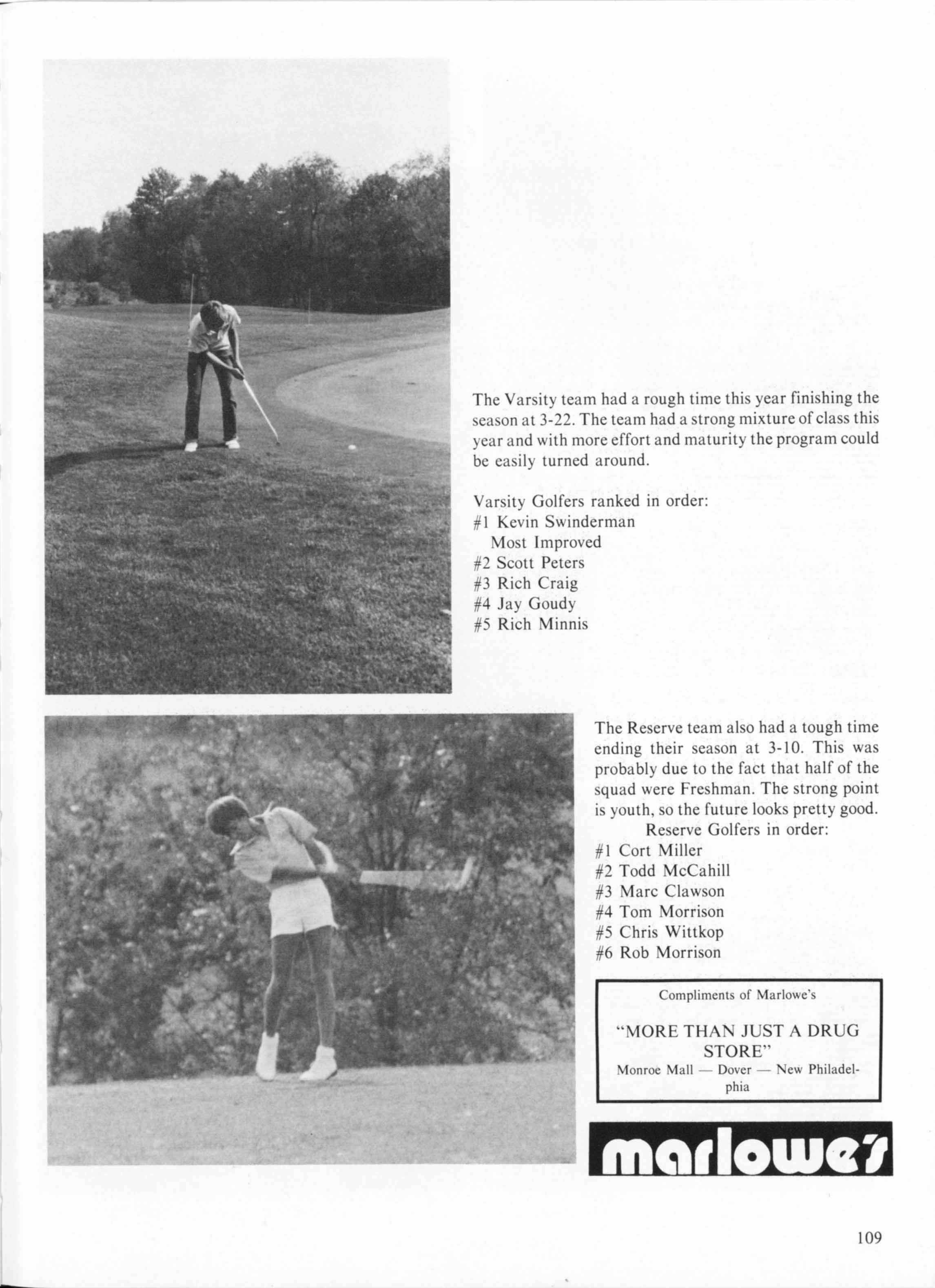 The Varsity team had a rough time this year finishing the season at 3-22. The team had a strong mixture of class this year and with more effort and maturity the program could be easily turned around.

Varsity Golfers ranked in order:
#1 Kevin Swinderman
Most Improved
#2 Scott Peters
#3 Rich Craig
#4 Jay Goudy
#5 Rich Minnis

The Reserve team also had a tough time ending their season at 3-10. This was probably due to the fact that half of the squad were Freshman. The strong point is youth, so the future looks pretty good.
Reserve Golfers in order:
#1 Cort Miller
#2 Todd McCahill
#3 Marc Clawson
#4 Tom Morrison
#5 Chris Wittkop
#6 Rob Morrison

Compliments of Marlowe's

"MORE THAN JUST A DRUG STORE"
Monroe Mall — Dover — New Philadelphia

marlowe's

109